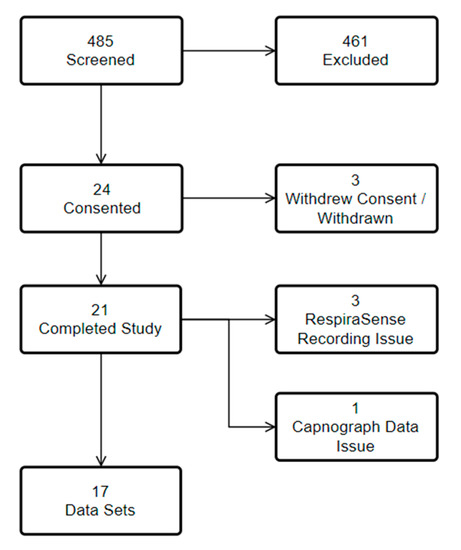 485
Screened

461
Excluded

24
Consented

3
Withdrew Consent / Withdrawn

21
Completed Study

3
RespiraSense Recording Issue

1
Capnograph Data Issue

17
Data Sets